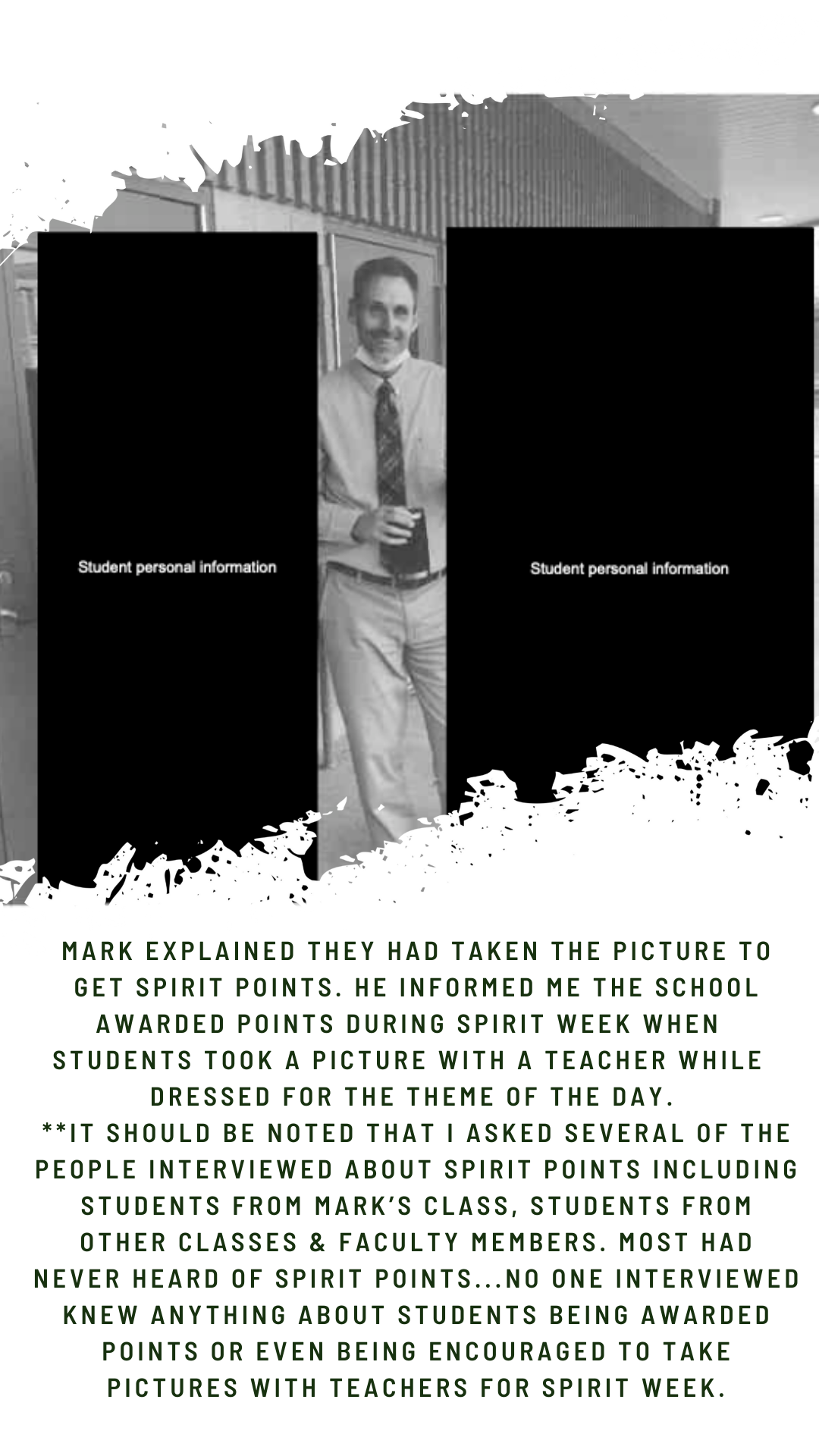 Student personal information

Student personal information

MARK EXPLAINED THEY HAD TAKEN THE PICTURE TO GET SPIRIT POINTS. HE INFORMED ME THE SCHOOL AWARDED POINTS DURING SPIRIT WEEK WHEN STUDENTS TOOK A PICTURE WITH A TEACHER WHILE DRESSED FOR THE THEME OF THE DAY.
**IT SHOULD BE NOTED THAT I ASKED SEVERAL OF THE PEOPLE INTERVIEWED ABOUT SPIRIT POINTS INCLUDING STUDENTS FROM MARK'S CLASS, STUDENTS FROM OTHER CLASSES & FACULTY MEMBERS. MOST HAD NEVER HEARD OF SPIRIT POINTS...NO ONE INTERVIEWED KNEW ANYTHING ABOUT STUDENTS BEING AWARDED POINTS OR EVEN BEING ENCOURAGED TO TAKE PICTURES WITH TEACHERS FOR SPIRIT WEEK.